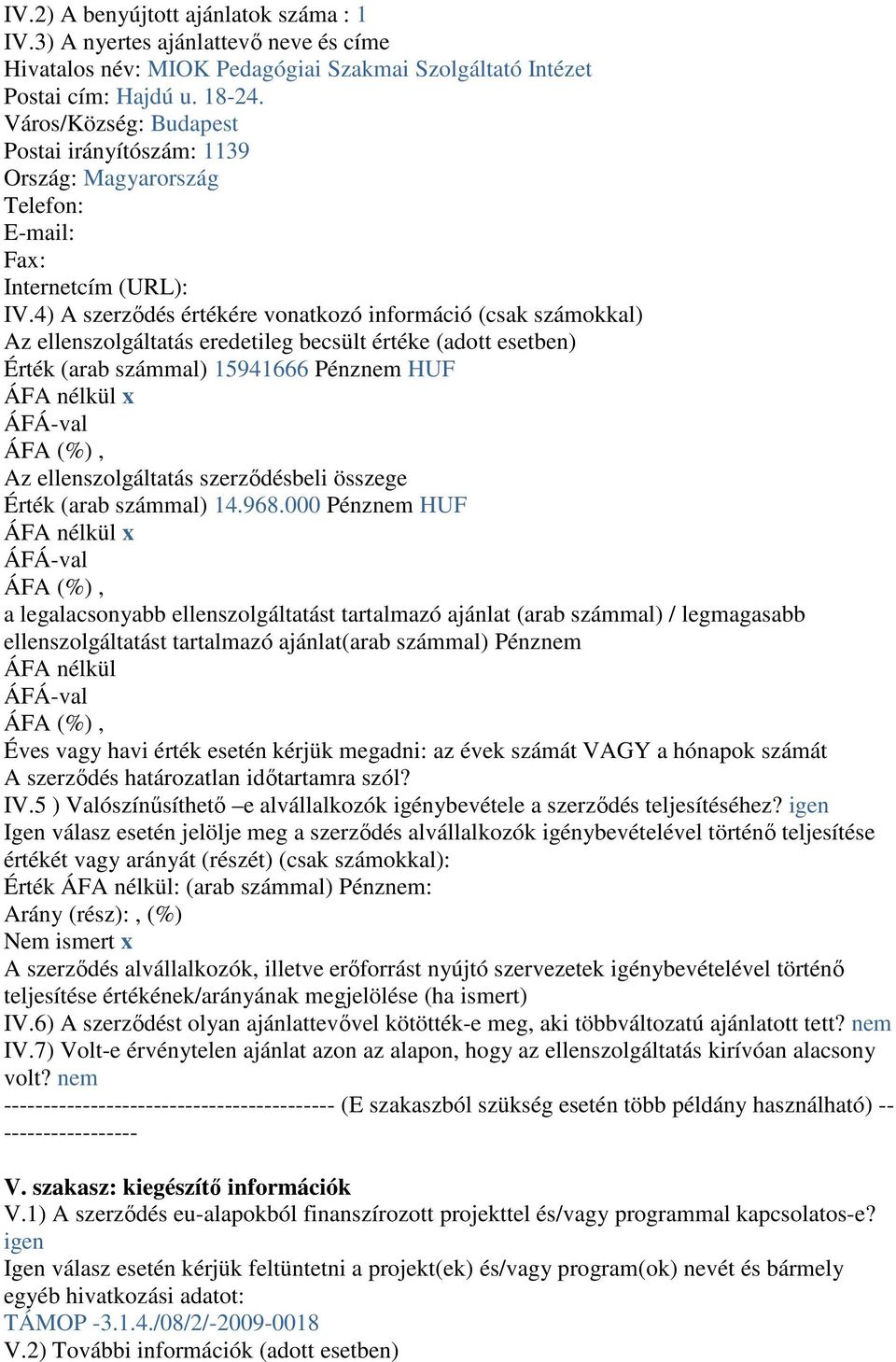 IV.2) A benyújtott ajánlatok száma : 1
IV.3) A nyertes ajánlattevő neve és címe
Hivatalos név: MIOK Pedagógiai Szakmai Szolgáltató Intézet
Postai cím: Hajdú u. 18-24.
Város/Község: Budapest
Postai irányítószám: 1139
Ország: Magyarország
Telefon:
E-mail:
Fax:
Internetcím (URL):
IV.4) A szerződés értékére vonatkozó információ (csak számokkal)
Az ellenszolgáltatás eredetileg becsült értéke (adott esetben)
Érték (arab számmal) 15941666 Pénznem HUF
ÁFA nélkül x
ÁFÁ-val
ÁFA (%) ,
Az ellenszolgáltatás szerződésbeli összege
Érték (arab számmal) 14.968.000 Pénznem HUF
ÁFA nélkül x
ÁFÁ-val
ÁFA (%) ,
a legalacsonyabb ellenszolgáltatást tartalmazó ajánlat (arab számmal) / legmagasabb ellenszolgáltatást tartalmazó ajánlat(arab számmal) Pénznem
ÁFA nélkül
ÁFÁ-val
ÁFA (%) ,
Éves vagy havi érték esetén kérjük megadni: az évek számát VAGY a hónapok számát
A szerződés határozatlan időtartamra szól?
IV.5 ) Valószínűsíthető –e alvállalkozók igénybevétele a szerződés teljesítéséhez? igen
Igen válasz esetén jelölje meg a szerződés alvállalkozók igénybevételével történő teljesítése értékét vagy arányát (részét) (csak számokkal):
Érték ÁFA nélkül: (arab számmal) Pénznem:
Arány (rész): , (%)
Nem ismert x
A szerződés alvállalkozók, illetve erőforrást nyújtó szervezetek igénybevételével történő teljesítése értékének/arányának megjelölése (ha ismert)
IV.6) A szerződést olyan ajánlattevővel kötötték-e meg, aki többváltozatú ajánlatott tett? nem
IV.7) Volt-e érvénytelen ajánlat azon az alapon, hogy az ellenszolgáltatás kirívóan alacsony volt? nem
------------------------------------------ (E szakaszból szükség esetén több példány használható) -------------------

V. szakasz: kiegészítő információk
V.1) A szerződés eu-alapokból finanszírozott projekttel és/vagy programmal kapcsolatos-e? igen
Igen válasz esetén kérjük feltüntetni a projekt(ek) és/vagy program(ok) nevét és bármely egyéb hivatkozási adatot:
TÁMOP -3.1.4./08/2/-2009-0018
V.2) További információk (adott esetben)